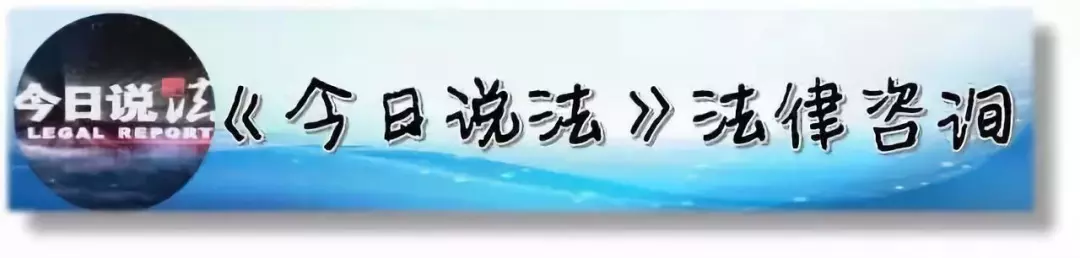 今日说法
LEGAL REPORT
《今日说法》法律咨询